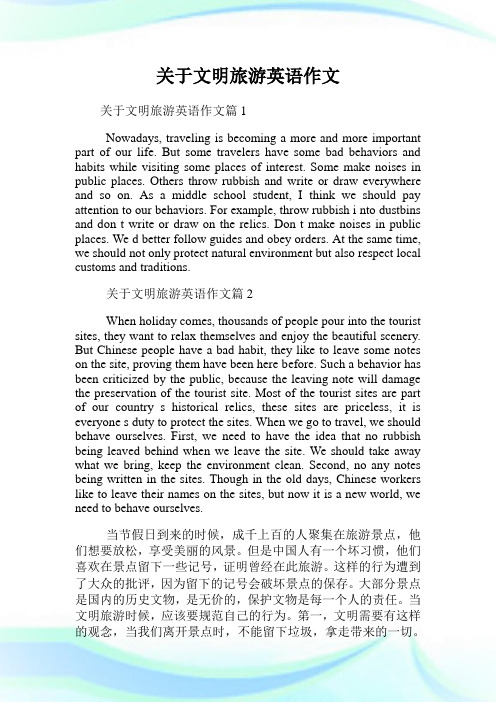 关于文明旅游英语作文

关于文明旅游英语作文篇 1

Nowadays, traveling is becoming a more and more important part of our life. But some travelers have some bad behaviors and habits while visiting some places of interest. Some make noises in public places. Others throw rubbish and write or draw everywhere and so on. As a middle school student, I think we should pay attention to our behaviors. For example, throw rubbish i nto dustbins and don t write or draw on the relics. Don t make noises in public places. We d better follow guides and obey orders. At the same time, we should not only protect natural environment but also respect local customs and traditions.

关于文明旅游英语作文篇 2

When holiday comes, thousands of people pour into the tourist sites, they want to relax themselves and enjoy the beautiful scenery. But Chinese people have a bad habit, they like to leave some notes on the site, proving them have been here before. Such a behavior has been criticized by the public, because the leaving note will damage the preservation of the tourist site. Most of the tourist sites are part of our country s historical relics, these sites are priceless, it is everyone s duty to protect the sites. When we go to travel, we should behave ourselves. First, we need to have the idea that no rubbish being leaved behind when we leave the site. We should take away what we bring, keep the environment clean. Second, no any notes being written in the sites. Though in the old days, Chinese workers like to leave their names on the sites, but now it is a new world, we need to behave ourselves.

当节假日到来的时候，成千上百的人聚集在旅游景点，他们想要放松，享受美丽的风景。但是中国人有一个坏习惯，他们喜欢在景点留下一些记号，证明曾经在此旅游。这样的行为遭到了大众的批评，因为留下的记号会破坏景点的保存。大部分景点是国内的历史文物，是无价的，保护文物是每一个人的责任。当文明旅游时候，应该要规范自己的行为。第一，文明需要有这样的观念，当我们离开景点时，不能留下垃圾，拿走带来的一切。